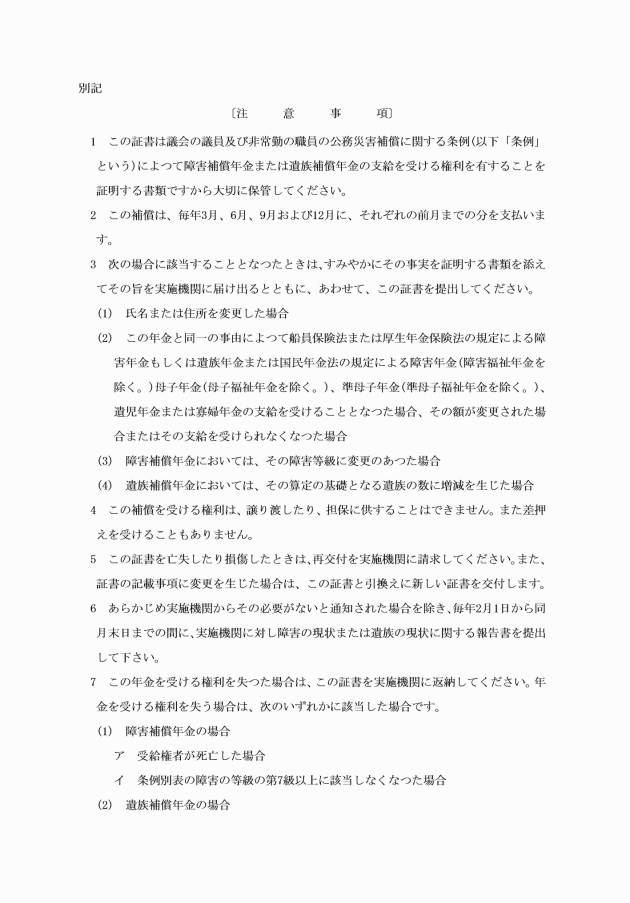 別記

〔注　　意　　事　　項〕

1　この証書は議会の議員及び非常勤の職員の公務災害補償に関する条例(以下「条例」という)によつて障害補償年金または遺族補償年金の支給を受ける権利を有することを証明する書類ですから大切に保管してください。

2　この補償は、毎年3月、6月、9月および12月に、それぞれの前月までの分を支払います。

3　次の場合に該当することとなつたときは、すみやかにその事実を証明する書類を添えてその旨を実施機関に届け出るとともに、あわせて、この証書を提出してください。

(1)　氏名または住所を変更した場合

(2)　この年金と同一の事由によつて船員保険法または厚生年金保険法の規定による障害年金もしくは遺族年金または国民年金法の規定による障害年金(障害福祉年金を除く。)母子年金(母子福祉年金を除く。)、準母子年金(準母子福祉年金を除く。)、遺児年金または寡婦年金の支給を受けることとなつた場合、その額が変更された場合またはその支給を受けられなくなつた場合

(3)　障害補償年金においては、その障害等級に変更のあつた場合

(4)　遺族補償年金においては、その算定の基礎となる遺族の数に増減を生じた場合

4　この補償を受ける権利は、譲り渡したり、担保に供することはできません。また差押えを受けることもありません。

5　この証書を亡失したり損傷したときは、再交付を実施機関に請求してください。また、証書の記載事項に変更を生じた場合は、この証書と引換えに新しい証書を交付します。

6　あらかじめ実施機関からその必要がないと通知された場合を除き、毎年2月1日から同月末日までの間に、実施機関に対し障害の現状または遺族の現状に関する報告書を提出して下さい。

7　この年金を受ける権利を失つた場合は、この証書を実施機関に返納してください。年金を受ける権利を失う場合は、次のいずれかに該当した場合です。

(1)　障害補償年金の場合

ア　受給権者が死亡した場合

イ　条例別表の障害の等級の第7級以上に該当しなくなつた場合

(2)　遺族補償年金の場合